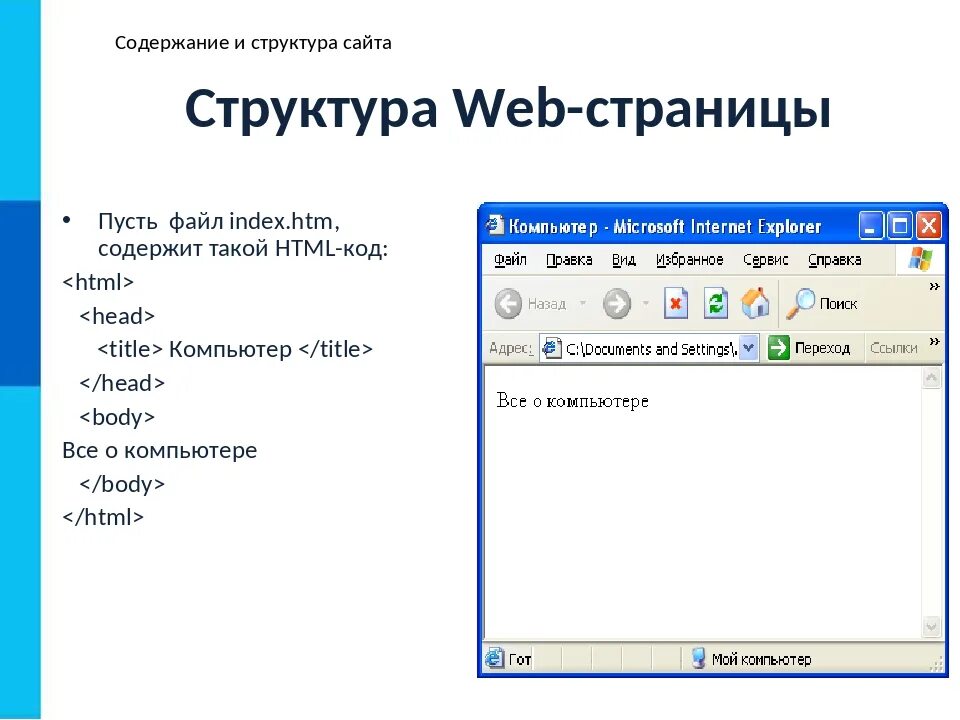 Содержание и структура сайта

Структура Web-страницы

• Пусть файл index.htm, содержит такой HTML-код:

<html>
<head>
<title> Компьютер </title>
</head>
<body>
Все о компьютере
</body>
</html>

Компьютер - Microsoft Internet Explorer

Файл Правка Вид Избранное Сервис Справка

Назад Поиск

Адрес: C:\Documents and Settings\ Переход Ссылки

Все о компьютере

Гот Мой компьютер